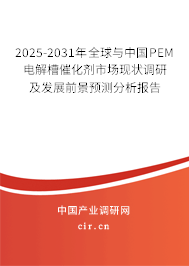 2025-2031年全球与中国PEM电解槽催化剂市场现状调研及发展前景预测分析报告

中国产业调研网
cir.cn